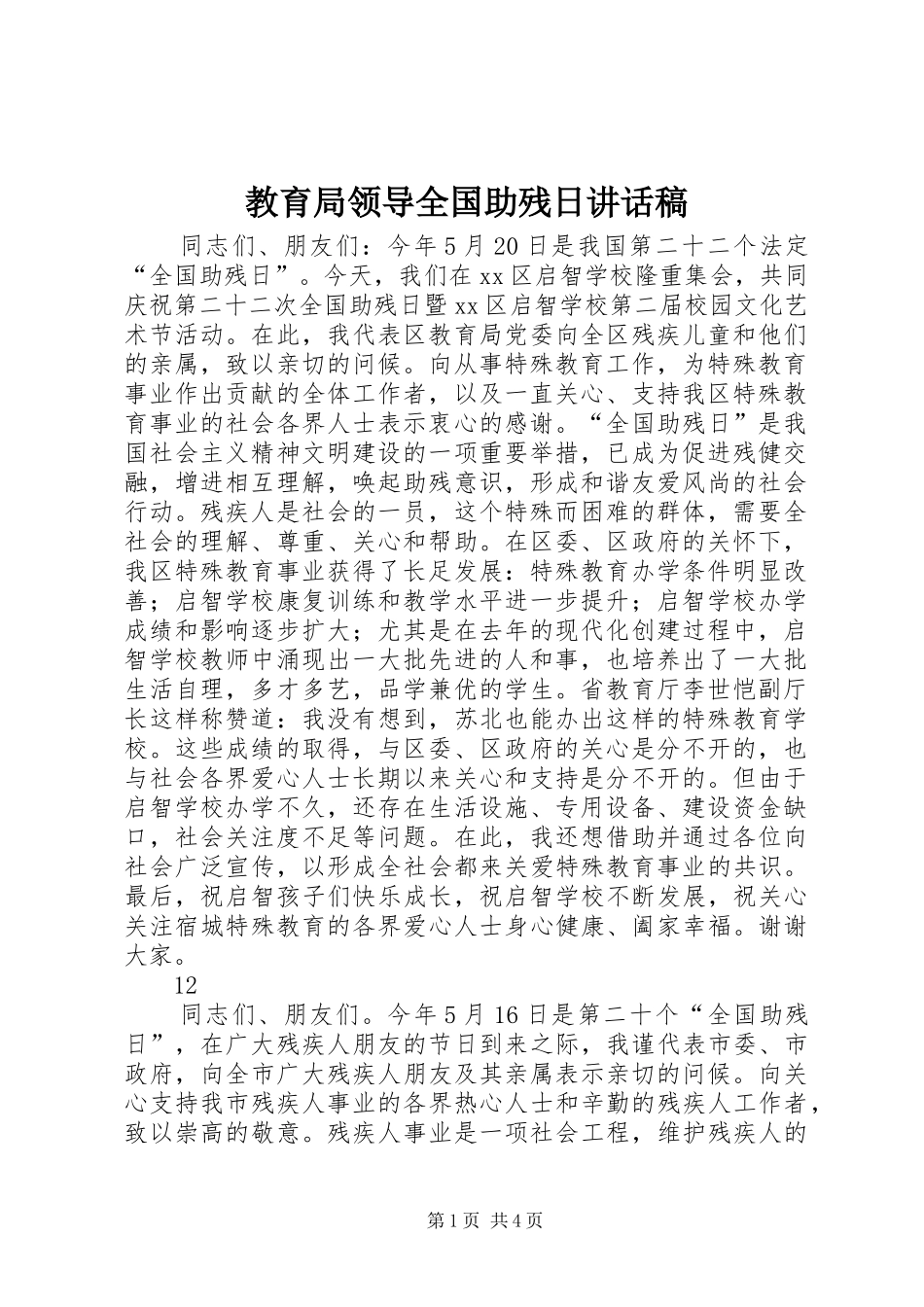 教育局领导全国助残日讲话稿

同志们、朋友们：今年5月20日是我国第二十二个法定“全国助残日”。今天，我们在xx区启智学校隆重集会，共同庆祝第二十二次全国助残日暨xx区启智学校第二届校园文化艺术节活动。在此，我代表区教育局党委向全区残疾儿童和他们的亲属，致以亲切的问候。向从事特殊教育工作，为特殊教育事业作出贡献的全体工作者，以及一直关心、支持我区特殊教育事业的社会各界人士表示衷心的感谢。“全国助残日”是我国社会主义精神文明建设的一项重要举措，已成为促进残健交融，增进相互理解，唤起助残意识，形成和谐友爱风尚的社会行动。残疾人是社会的一员，这个特殊而困难的群体，需要全社会的理解、尊重、关心和帮助。在区委、区政府的关怀下，我区特殊教育事业获得了长足发展：特殊教育办学条件明显改善；启智学校康复训练和教学水平进一步提升；启智学校办学成绩和影响逐步扩大；尤其是在去年的现代化创建过程中，启智学校教师中涌现出一大批先进的人和事，也培养出了一大批生活自理，多才多艺，品学兼优的学生。省教育厅李世恺副厅长这样称赞道：我没有想到，苏北也能办出这样的特殊教育学校。这些成绩的取得，与区委、区政府的关心是分不开的，也与社会各界爱心人士长期以来关心和支持是分不开的。但由于启智学校办学不久，还存在生活设施、专用设备、建设资金缺口，社会关注度不足等问题。在此，我还想借助并通过各位向社会广泛宣传，以形成全社会都来关爱特殊教育事业的共识。最后，祝启智孩子们快乐成长，祝启智学校不断发展，祝关心关注宿城特殊教育的各界爱心人士身心健康、阖家幸福。谢谢大家。

12

同志们、朋友们。今年5月16日是第二十个“全国助残日”，在广大残疾人朋友的节日到来之际，我谨代表市委、市政府，向全市广大残疾人朋友及其亲属表示亲切的问候。向关心支持我市残疾人事业的各界热心人士和辛勤的残疾人工作者，致以崇高的敬意。残疾人事业是一项社会工程，维护残疾人的

第1页 共4页